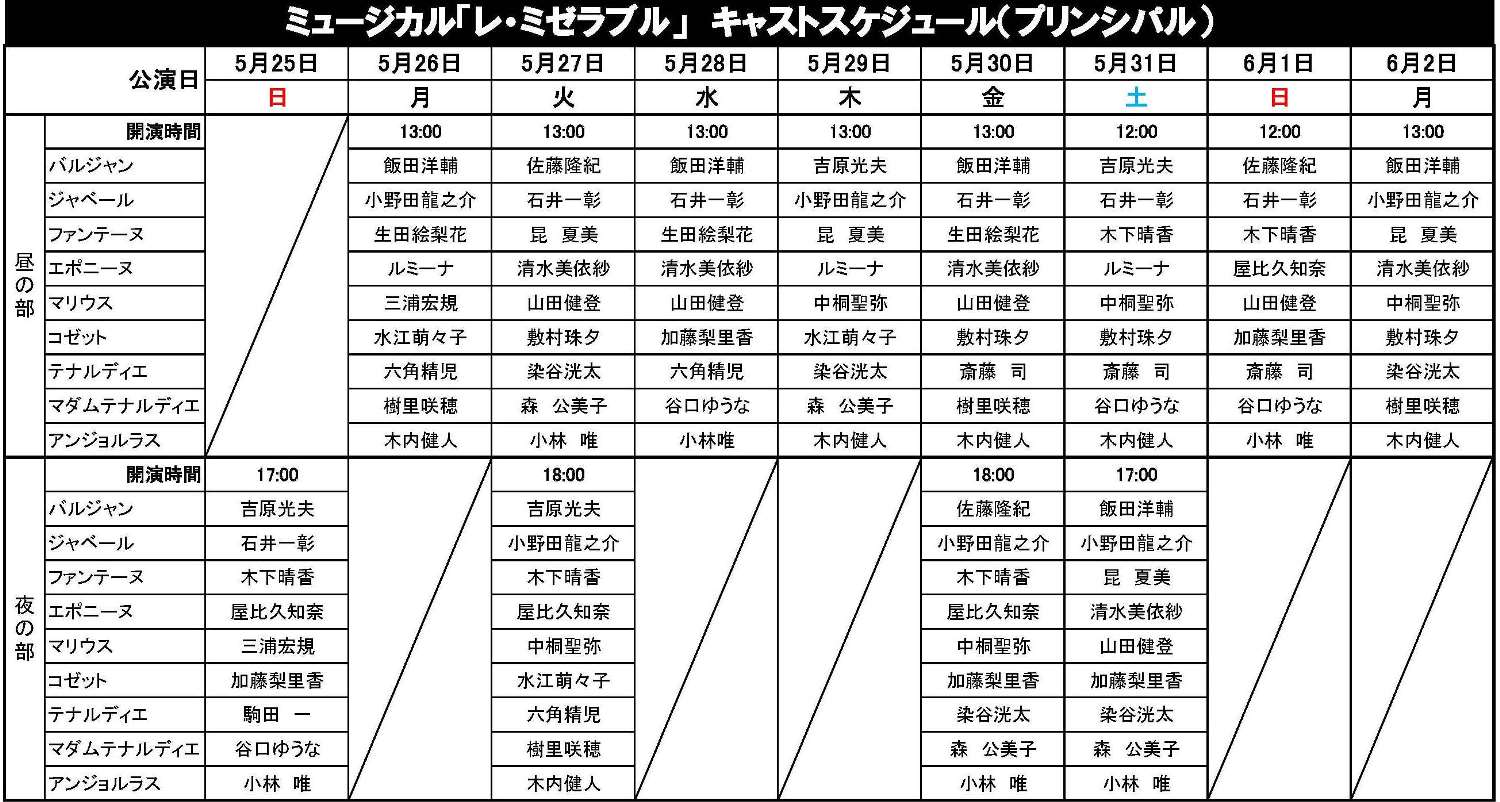 ミュージカル「レ・ミゼラブル」 キャストスケジュール(プリンシパル)

| | 公演日 | 5月25日 | 5月26日 | 5月27日 | 5月28日 | 5月29日 | 5月30日 | 5月31日 | 6月1日 | 6月2日 |
|---|---|---|---|---|---|---|---|---|---|---|
| | | 日 | 月 | 火 | 水 | 木 | 金 | 土 | 日 | 月 |
| 昼の部 | 開演時間 | | 13:00 | 13:00 | 13:00 | 13:00 | 13:00 | 12:00 | 12:00 | 13:00 |
| | バルジャン | | 飯田洋輔 | 佐藤隆紀 | 飯田洋輔 | 吉原光夫 | 飯田洋輔 | 吉原光夫 | 佐藤隆紀 | 飯田洋輔 |
| | ジャベール | | 小野田龍之介 | 石井一彰 | 石井一彰 | 小野田龍之介 | 石井一彰 | 石井一彰 | 石井一彰 | 小野田龍之介 |
| | ファンテーヌ | | 生田絵梨花 | 昆 夏美 | 生田絵梨花 | 昆 夏美 | 生田絵梨花 | 木下晴香 | 木下晴香 | 昆 夏美 |
| | エポニーヌ | | ルミーナ | 清水美依紗 | 清水美依紗 | ルミーナ | 清水美依紗 | ルミーナ | 屋比久知奈 | 清水美依紗 |
| | マリウス | | 三浦宏規 | 山田健登 | 山田健登 | 中桐聖弥 | 山田健登 | 中桐聖弥 | 山田健登 | 中桐聖弥 |
| | コゼット | | 水江萌々子 | 敷村珠夕 | 加藤梨里香 | 水江萌々子 | 敷村珠夕 | 敷村珠夕 | 加藤梨里香 | 敷村珠夕 |
| | テナルディエ | | 六角精児 | 染谷洸太 | 六角精児 | 染谷洸太 | 斎藤 司 | 斎藤 司 | 斎藤 司 | 染谷洸太 |
| | マダムテナルディエ | | 樹里咲穂 | 森 公美子 | 谷口ゆうな | 森 公美子 | 樹里咲穂 | 谷口ゆうな | 谷口ゆうな | 樹里咲穂 |
| | アンジョルラス | | 木内健人 | 小林 唯 | 小林唯 | 木内健人 | 木内健人 | 木内健人 | 小林 唯 | 木内健人 |
| 夜の部 | 開演時間 | 17:00 | | 18:00 | | | 18:00 | 17:00 | | |
| | バルジャン | 吉原光夫 | | 吉原光夫 | | | 佐藤隆紀 | 飯田洋輔 | | |
| | ジャベール | 石井一彰 | | 小野田龍之介 | | | 小野田龍之介 | 小野田龍之介 | | |
| | ファンテーヌ | 木下晴香 | | 木下晴香 | | | 木下晴香 | 昆 夏美 | | |
| | エポニーヌ | 屋比久知奈 | | 屋比久知奈 | | | 屋比久知奈 | 清水美依紗 | | |
| | マリウス | 三浦宏規 | | 中桐聖弥 | | | 中桐聖弥 | 山田健登 | | |
| | コゼット | 加藤梨里香 | | 水江萌々子 | | | 加藤梨里香 | 加藤梨里香 | | |
| | テナルディエ | 駒田 一 | | 六角精児 | | | 染谷洸太 | 染谷洸太 | | |
| | マダムテナルディエ | 谷口ゆうな | | 樹里咲穂 | | | 森 公美子 | 森 公美子 | | |
| | アンジョルラス | 小林 唯 | | 木内健人 | | | 小林 唯 | 小林 唯 | | |